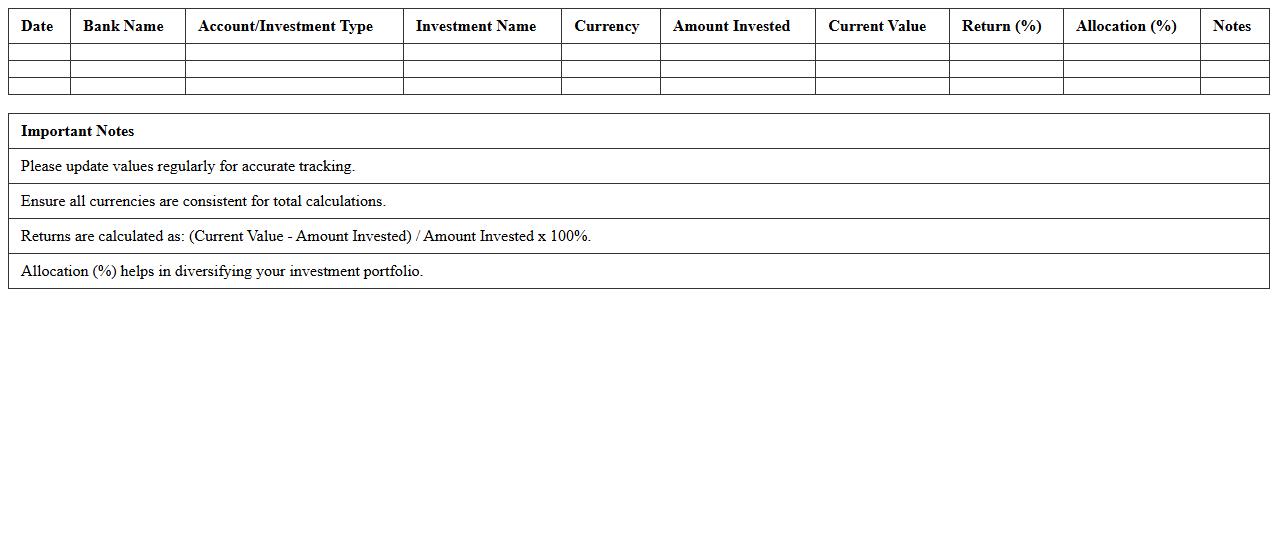 | Date | Bank Name | Account/Investment Type | Investment Name | Currency | Amount Invested | Current Value | Return (%) | Allocation (%) | Notes |
|---|---|---|---|---|---|---|---|---|---|
| | | | | | | | | | |
| | | | | | | | | | |
| | | | | | | | | | |

| Important Notes |
|---|
| Please update values regularly for accurate tracking. |
| Ensure all currencies are consistent for total calculations. |
| Returns are calculated as: (Current Value - Amount Invested) / Amount Invested x 100%. |
| Allocation (%) helps in diversifying your investment portfolio. |